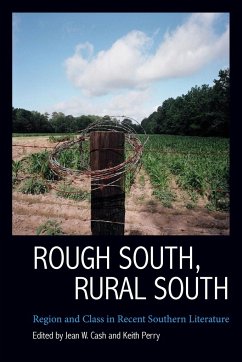 ROUGH SOUTH, RURAL SOUTH

Region and Class in Recent Southern Literature

Edited by Jean W. Cash and Keith Perry